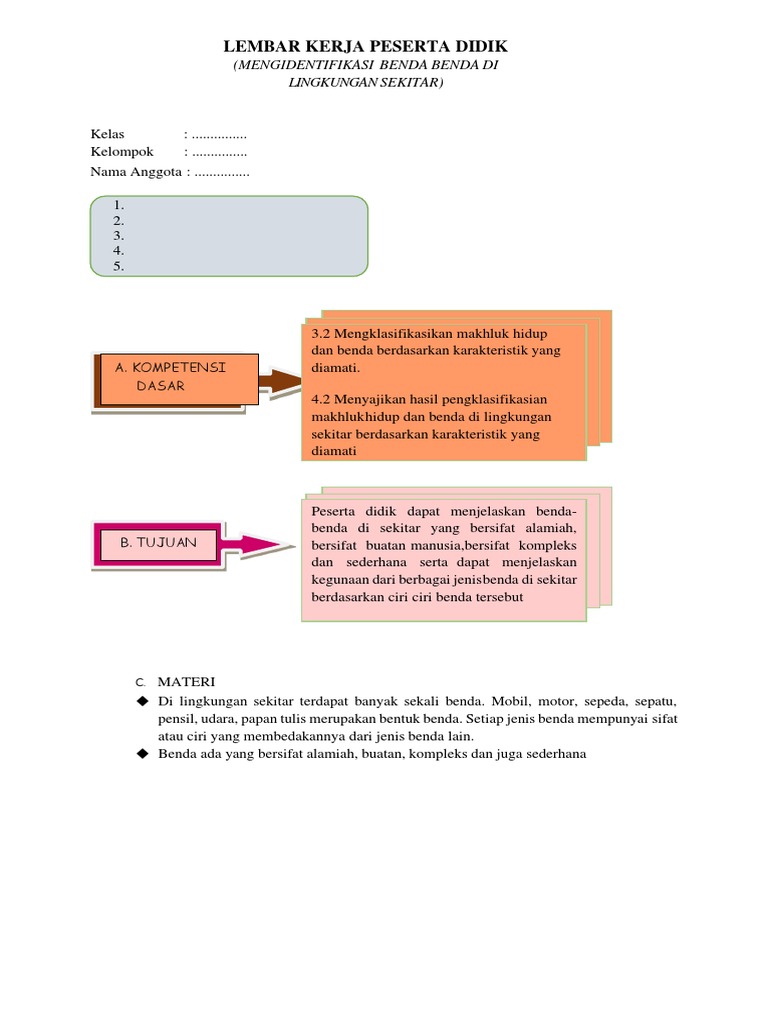 LEMBAR KERJA PESERTA DIDIK
(MENGIDENTIFIKASI BENDA BENDA DI LINGKUNGAN SEKITAR)

Kelas : ...............
Kelompok : ...............
Nama Anggota : ...............

1.
2.
3.
4.
5.

A. KOMPETENSI DASAR

3.2 Mengklasifikasikan makhluk hidup dan benda berdasarkan karakteristik yang diamati.

4.2 Menyajikan hasil pengklasifikasian makhlukhidup dan benda di lingkungan sekitar berdasarkan karakteristik yang diamati

B. TUJUAN

Peserta didik dapat menjelaskan benda-benda di sekitar yang bersifat alamiah, bersifat buatan manusia,bersifat kompleks dan sederhana serta dapat menjelaskan kegunaan dari berbagai jenisbenda di sekitar berdasarkan ciri ciri benda tersebut

C. MATERI
◆ Di lingkungan sekitar terdapat banyak sekali benda. Mobil, motor, sepeda, sepatu, pensil, udara, papan tulis merupakan bentuk benda. Setiap jenis benda mempunyai sifat atau ciri yang membedakannya dari jenis benda lain.
◆ Benda ada yang bersifat alamiah, buatan, kompleks dan juga sederhana